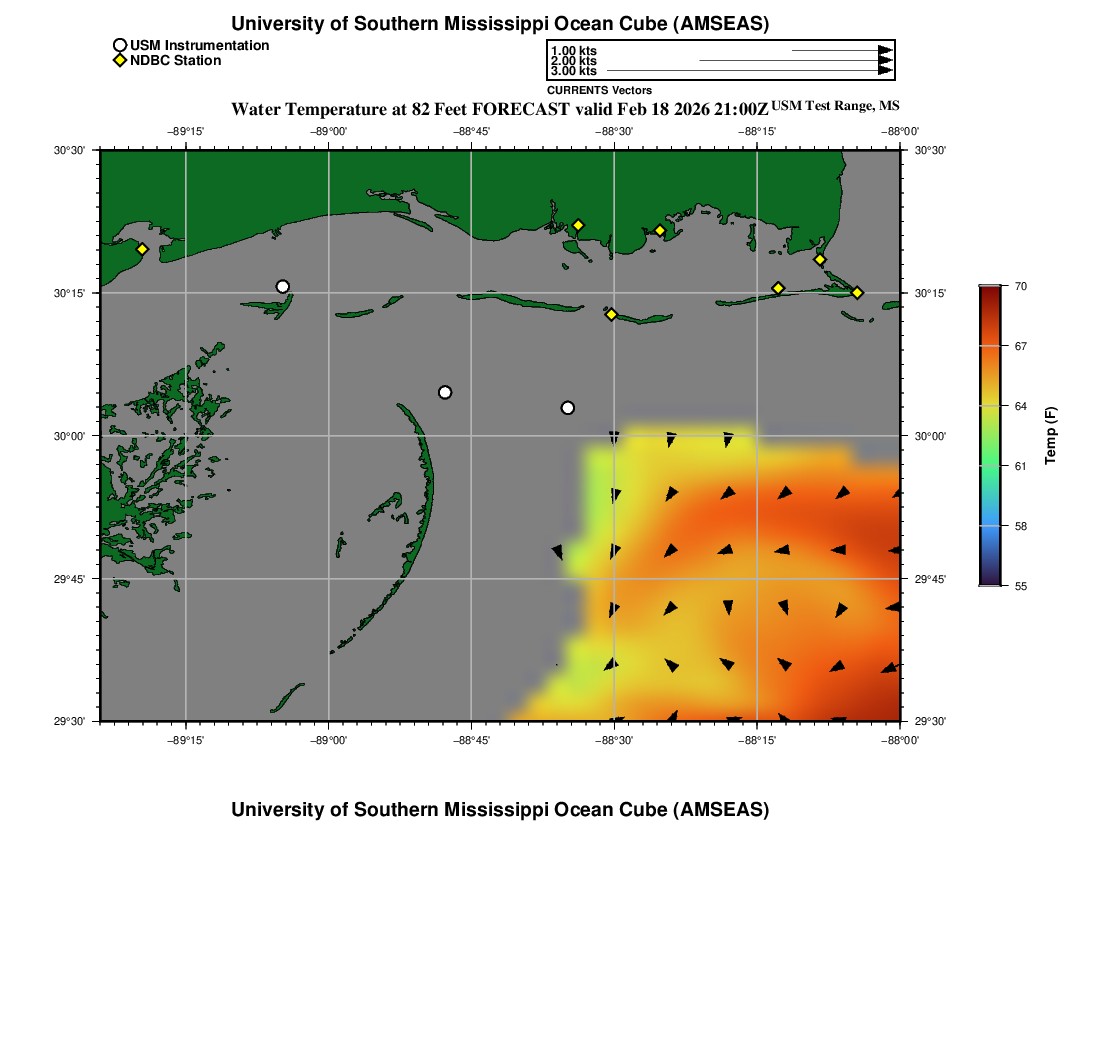 University of Southern Mississippi Ocean Cube (AMSEAS)

USM Instrumentation
NDBC Station

1.00 kts
2.00 kts
3.00 kts
CURRENTS Vectors

Water Temperature at 82 Feet FORECAST valid Feb 18 2026 21:00Z USM Test Range, MS

−89°15' −89°00' −88°45' −88°30' −88°15' −88°00'

30°30' 30°15' 30°00' 29°45' 29°30'

30°30' 30°15' 30°00' 29°45' 29°30'

−89°15' −89°00' −88°45' −88°30' −88°15' −88°00'

70
67
64
61
58
55
Temp (F)

University of Southern Mississippi Ocean Cube (AMSEAS)